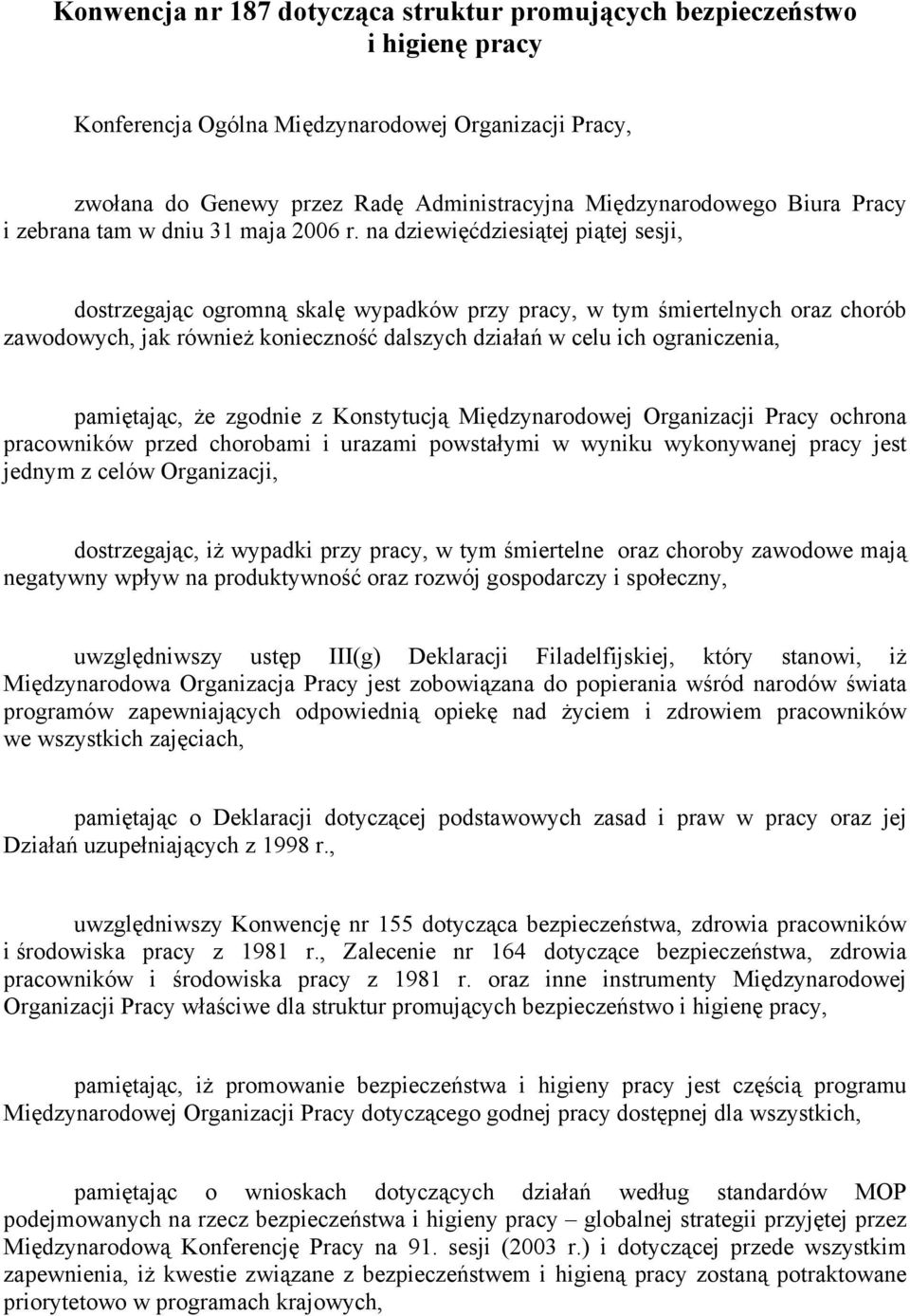 Konwencja nr 187 dotycząca struktur promujących bezpieczeństwo i higienę pracy

Konferencja Ogólna Międzynarodowej Organizacji Pracy,

zwołana do Genewy przez Radę Administracyjna Międzynarodowego Biura Pracy i zebrana tam w dniu 31 maja 2006 r. na dziewięćdziesiątej piątej sesji,

dostrzegając ogromną skalę wypadków przy pracy, w tym śmiertelnych oraz chorób zawodowych, jak również konieczność dalszych działań w celu ich ograniczenia,

pamiętając, że zgodnie z Konstytucją Międzynarodowej Organizacji Pracy ochrona pracowników przed chorobami i urazami powstałymi w wyniku wykonywanej pracy jest jednym z celów Organizacji,

dostrzegając, iż wypadki przy pracy, w tym śmiertelne oraz choroby zawodowe mają negatywny wpływ na produktywność oraz rozwój gospodarczy i społeczny,

uwzględniwszy ustęp III(g) Deklaracji Filadelfijskiej, który stanowi, iż Międzynarodowa Organizacja Pracy jest zobowiązana do popierania wśród narodów świata programów zapewniających odpowiednią opiekę nad życiem i zdrowiem pracowników we wszystkich zajęciach,

pamiętając o Deklaracji dotyczącej podstawowych zasad i praw w pracy oraz jej Działań uzupełniających z 1998 r.,

uwzględniwszy Konwencję nr 155 dotycząca bezpieczeństwa, zdrowia pracowników i środowiska pracy z 1981 r., Zalecenie nr 164 dotyczące bezpieczeństwa, zdrowia pracowników i środowiska pracy z 1981 r. oraz inne instrumenty Międzynarodowej Organizacji Pracy właściwe dla struktur promujących bezpieczeństwo i higienę pracy,

pamiętając, iż promowanie bezpieczeństwa i higieny pracy jest częścią programu Międzynarodowej Organizacji Pracy dotyczącego godnej pracy dostępnej dla wszystkich,

pamiętając o wnioskach dotyczących działań według standardów MOP podejmowanych na rzecz bezpieczeństwa i higieny pracy – globalnej strategii przyjętej przez Międzynarodową Konferencję Pracy na 91. sesji (2003 r.) i dotyczącej przede wszystkim zapewnienia, iż kwestie związane z bezpieczeństwem i higieną pracy zostaną potraktowane priorytetowo w programach krajowych,